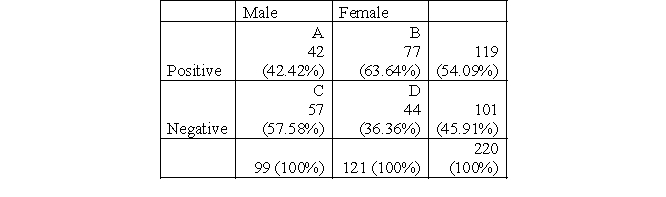 | | Male | Female | |
|---|---|---|---|
| Positive | A 42 (42.42%) | B 77 (63.64%) | 119 (54.09%) |
| Negative | C 57 (57.58%) | D 44 (36.36%) | 101 (45.91%) |
| | 99 (100%) | 121 (100%) | 220 (100%) |